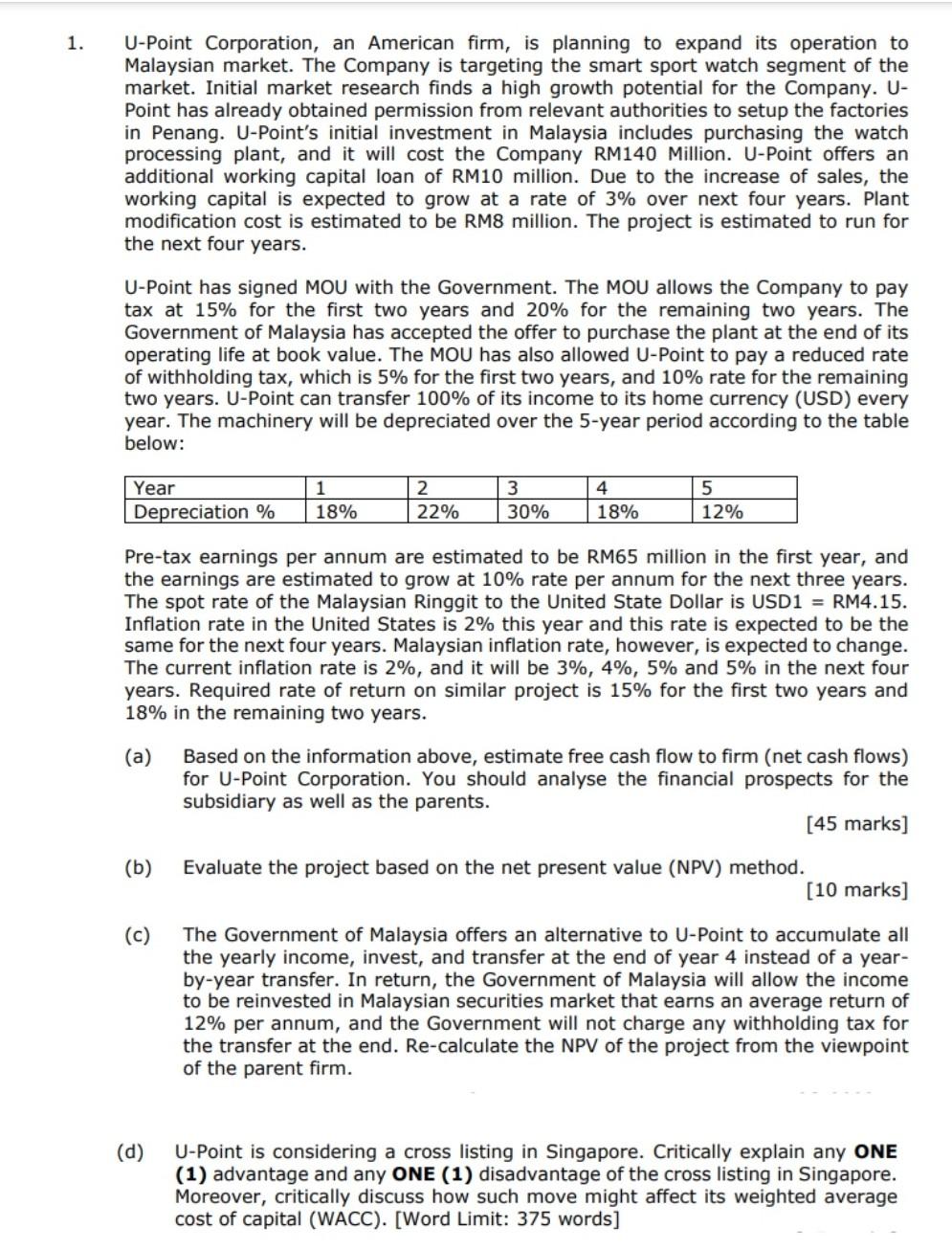 1. U-Point Corporation, an American firm, is planning to expand its operation to Malaysian market. The Company is targeting the smart sport watch segment of the market. Initial market research finds a high growth potential for the Company. U-Point has already obtained permission from relevant authorities to setup the factories in Penang. U-Point's initial investment in Malaysia includes purchasing the watch processing plant, and it will cost the Company RM140 Million. U-Point offers an additional working capital loan of RM10 million. Due to the increase of sales, the working capital is expected to grow at a rate of 3% over next four years. Plant modification cost is estimated to be RM8 million. The project is estimated to run for the next four years.

U-Point has signed MOU with the Government. The MOU allows the Company to pay tax at 15% for the first two years and 20% for the remaining two years. The Government of Malaysia has accepted the offer to purchase the plant at the end of its operating life at book value. The MOU has also allowed U-Point to pay a reduced rate of withholding tax, which is 5% for the first two years, and 10% rate for the remaining two years. U-Point can transfer 100% of its income to its home currency (USD) every year. The machinery will be depreciated over the 5-year period according to the table below:

| Year | 1 | 2 | 3 | 4 | 5 |
|---|---|---|---|---|---|
| Depreciation % | 18% | 22% | 30% | 18% | 12% |

Pre-tax earnings per annum are estimated to be RM65 million in the first year, and the earnings are estimated to grow at 10% rate per annum for the next three years. The spot rate of the Malaysian Ringgit to the United State Dollar is USD1 = RM4.15. Inflation rate in the United States is 2% this year and this rate is expected to be the same for the next four years. Malaysian inflation rate, however, is expected to change. The current inflation rate is 2%, and it will be 3%, 4%, 5% and 5% in the next four years. Required rate of return on similar project is 15% for the first two years and 18% in the remaining two years.

(a) Based on the information above, estimate free cash flow to firm (net cash flows) for U-Point Corporation. You should analyse the financial prospects for the subsidiary as well as the parents.
[45 marks]

(b) Evaluate the project based on the net present value (NPV) method.
[10 marks]

(c) The Government of Malaysia offers an alternative to U-Point to accumulate all the yearly income, invest, and transfer at the end of year 4 instead of a year-by-year transfer. In return, the Government of Malaysia will allow the income to be reinvested in Malaysian securities market that earns an average return of 12% per annum, and the Government will not charge any withholding tax for the transfer at the end. Re-calculate the NPV of the project from the viewpoint of the parent firm.

(d) U-Point is considering a cross listing in Singapore. Critically explain any **ONE (1)** advantage and any **ONE (1)** disadvantage of the cross listing in Singapore. Moreover, critically discuss how such move might affect its weighted average cost of capital (WACC). [Word Limit: 375 words]